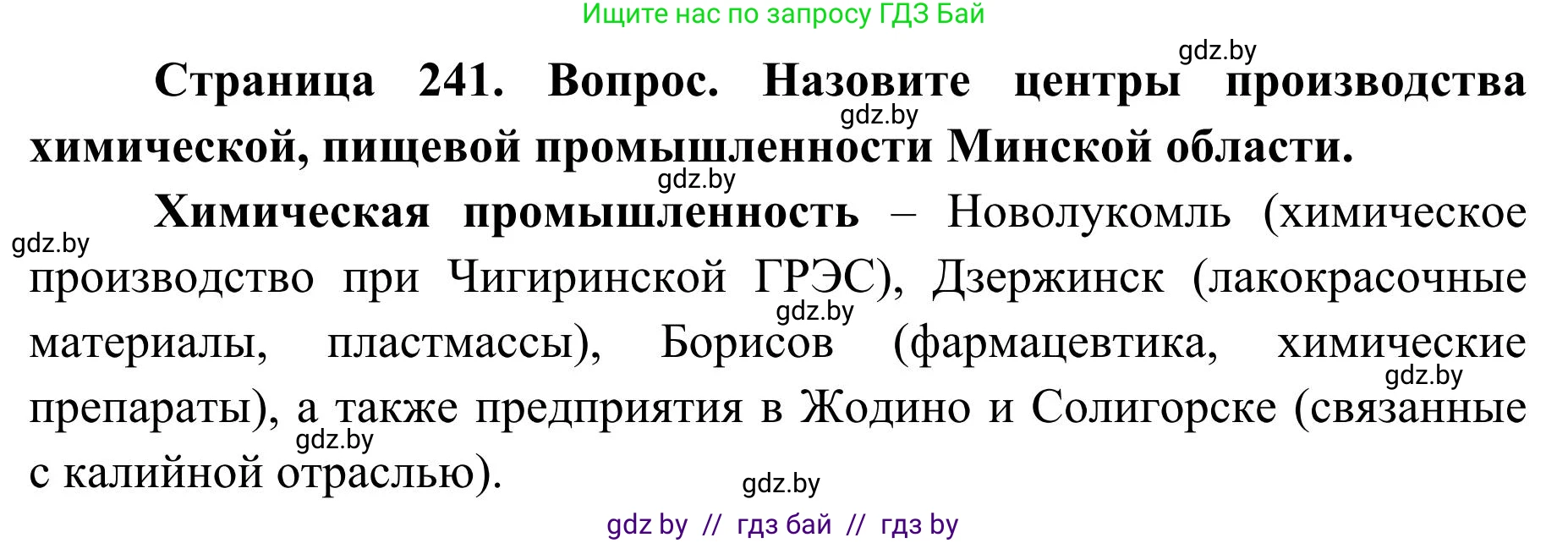 Ищите нас по запросу ГДЗ Бай

gdz.by

Страница 241. Вопрос. Назовите центры производства химической, пищевой промышленности Минской области.

gdz.by

gdz.by

Химическая промышленность – Новолукомль (химическое производство при Чигиринской ГРЭС), Дзержинск (лакокрасочные материалы, пластмассы), Борисов (фармацевтика, химические препараты), а также предприятия в Жодино и Солигорске (связанные с калийной отраслью).

gdz.by

gdz.by

gdz.by

gdz.by

gdz.by

gdz by // гдз бай // гдз by